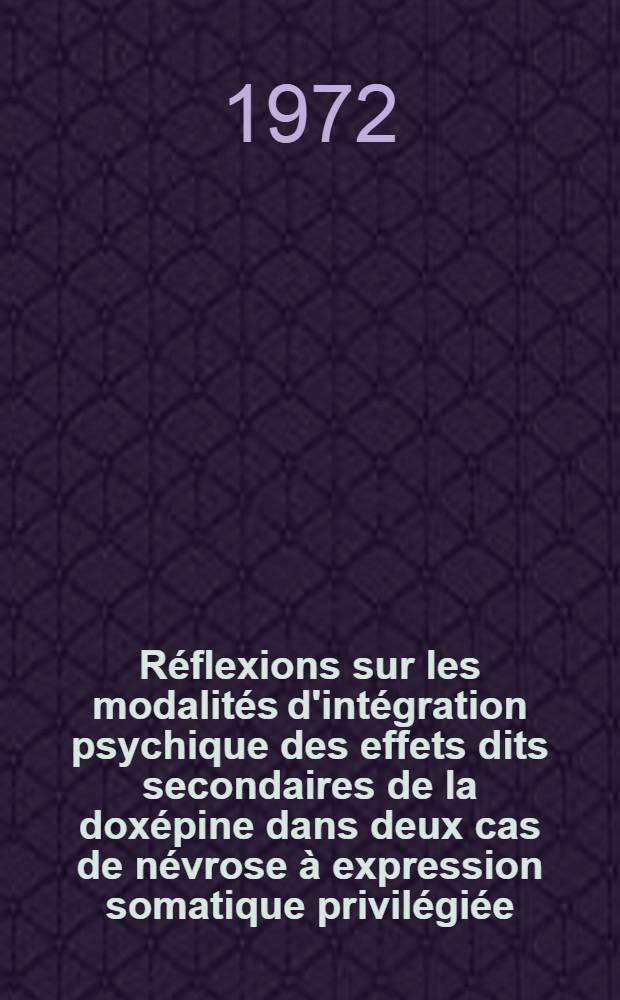 1972

Réflexions sur les modalités d'intégration psychique des effets dits secondaires de la doxépine dans deux cas de névrose à expression somatique privilégiée